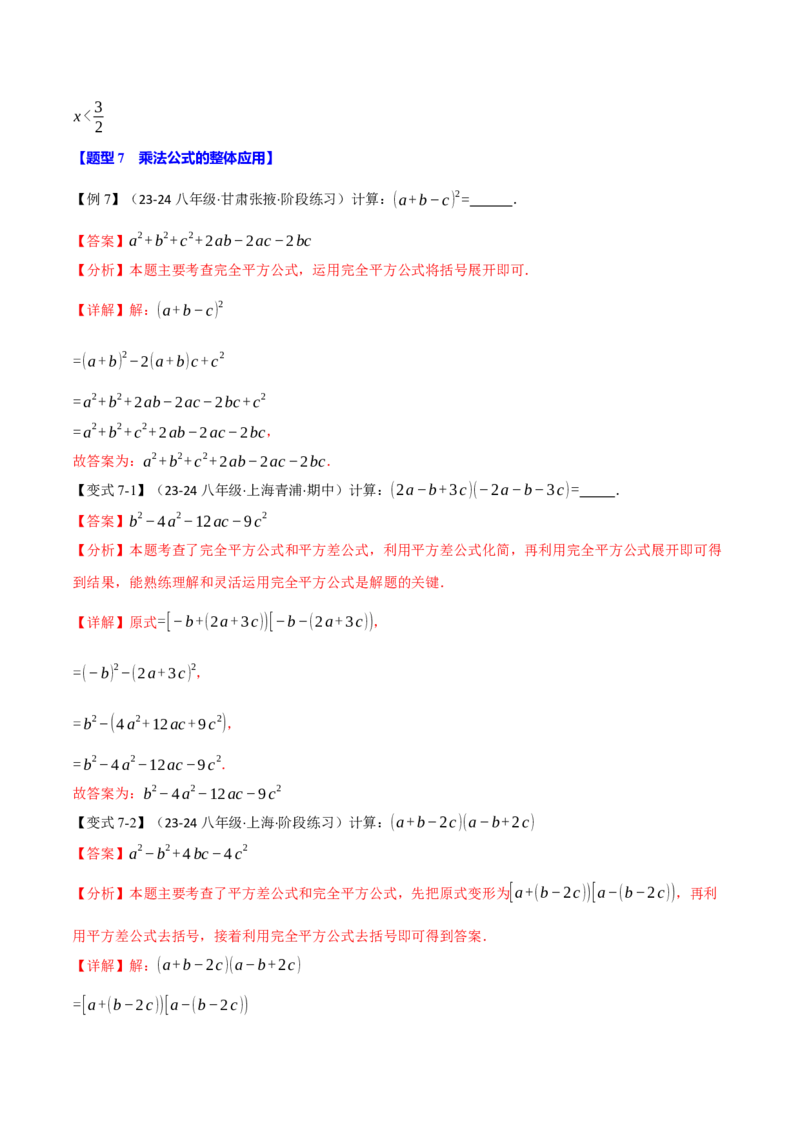 $x<\frac{3}{2}$

【题型7 乘法公式的整体应用】

【例7】(23-24八年级·甘肃张掖·阶段练习)计算:$(a+b-c)^2$=____.

【答案】$a^2+b^2+c^2+2ab-2ac-2bc$

【分析】本题主要考查完全平方公式,运用完全平方公式将括号展开即可.

【详解】解:$(a+b-c)^2$

$=(a+b)^2-2(a+b)c+c^2$

$=a^2+b^2+2ab-2ac-2bc+c^2$

$=a^2+b^2+c^2+2ab-2ac-2bc$,

故答案为:$a^2+b^2+c^2+2ab-2ac-2bc$.

【变式7-1】(23-24八年级·上海青浦·期中)计算:$(2a-b+3c)(-2a-b-3c)$=____.

【答案】$b^2-4a^2-12ac-9c^2$

【分析】本题考查了完全平方公式和平方差公式,利用平方差公式化简,再利用完全平方公式展开即可得到结果,能熟练理解和灵活运用完全平方公式是解题的关键.

【详解】原式$=[-b+(2a+3c)][-b-(2a+3c)]$,

$=(-b)^2-(2a+3c)^2$,

$=b^2-(4a^2+12ac+9c^2)$,

$=b^2-4a^2-12ac-9c^2$.

故答案为:$b^2-4a^2-12ac-9c^2$

【变式7-2】(23-24八年级·上海·阶段练习)计算:$(a+b-2c)(a-b+2c)$

【答案】$a^2-b^2+4bc-4c^2$

【分析】本题主要考查了平方差公式和完全平方公式,先把原式变形为$[a+(b-2c)][a-(b-2c)]$,再利用平方差公式去括号,接着利用完全平方公式去括号即可得到答案.

【详解】解:$(a+b-2c)(a-b+2c)$

$=[a+(b-2c)][a-(b-2c)]$